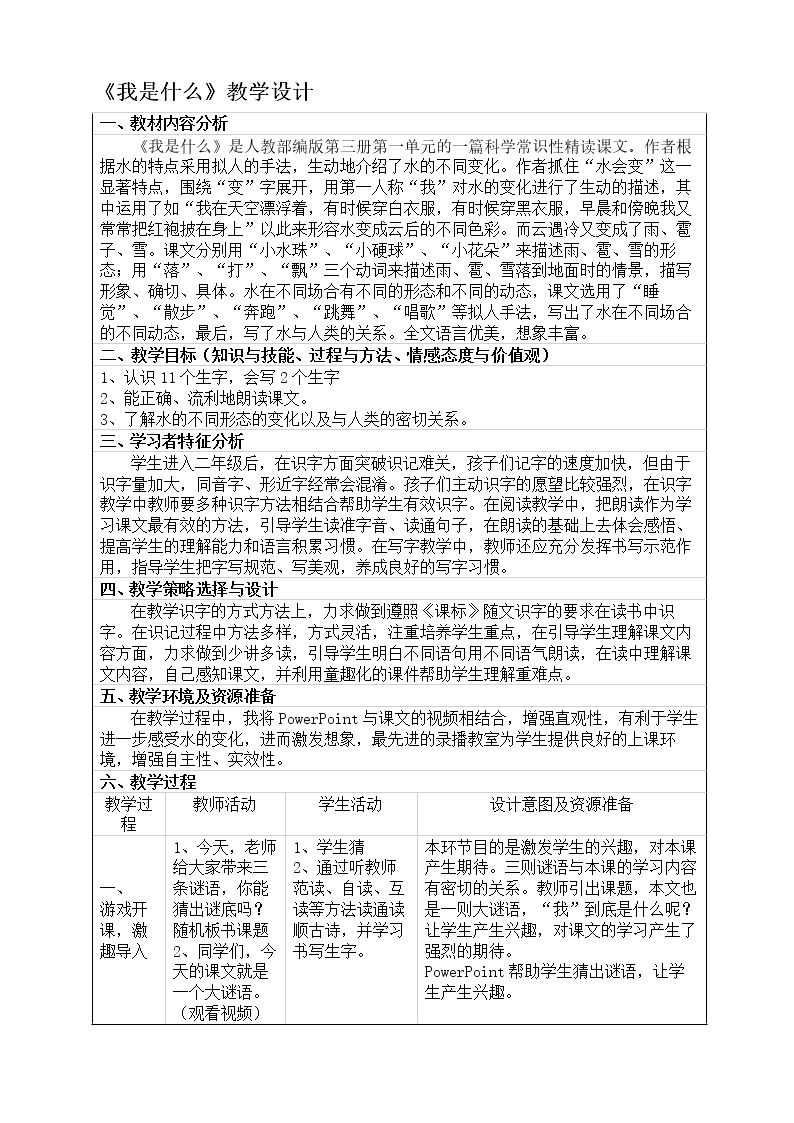 《我是什么》教学设计

一、教材内容分析

《我是什么》是人教部编版第三册第一单元的一篇科学常识性精读课文。作者根据水的特点采用拟人的手法，生动地介绍了水的不同变化。作者抓住“水会变”这一显著特点，围绕“变”字展开，用第一人称“我”对水的变化进行了生动的描述，其中运用了如“我在天空漂浮着，有时候穿白衣服，有时候穿黑衣服，早晨和傍晚我又常常把红袍披在身上”以此来形容水变成云后的不同色彩。而云遇冷又变成了雨、雹子、雪。课文分别用“小水珠”、“小硬球”、“小花朵”来描述雨、雹、雪的形态；用“落”、“打”、“飘”三个动词来描述雨、雹、雪落到地面时的情景，描写形象、确切、具体。水在不同场合有不同的形态和不同的动态，课文选用了“睡觉”、“散步”、“奔跑”、“跳舞”、“唱歌”等拟人手法，写出了水在不同场合的不同动态，最后，写了水与人类的关系。全文语言优美，想象丰富。

二、教学目标（知识与技能、过程与方法、情感态度与价值观）

1、认识11个生字，会写2个生字
2、能正确、流利地朗读课文。
3、了解水的不同形态的变化以及与人类的密切关系。

三、学习者特征分析

学生进入二年级后，在识字方面突破识记难关，孩子们记字的速度加快，但由于识字量加大，同音字、形近字经常会混淆。孩子们主动识字的愿望比较强烈，在识字教学中教师要多种识字方法相结合帮助学生有效识字。在阅读教学中，把朗读作为学习课文最有效的方法，引导学生读准字音、读通句子，在朗读的基础上去体会感悟、提高学生的理解能力和语言积累习惯。在写字教学中，教师还应充分发挥书写示范作用，指导学生把字写规范、写美观，养成良好的写字习惯。

四、教学策略选择与设计

在教学识字的方式方法上，力求做到遵照《课标》随文识字的要求在读书中识字。在识记过程中方法多样，方式灵活，注重培养学生重点，在引导学生理解课文内容方面，力求做到少讲多读，引导学生明白不同语句用不同语气朗读，在读中理解课文内容，自己感知课文，并利用童趣化的课件帮助学生理解重难点。

五、教学环境及资源准备

在教学过程中，我将PowerPoint与课文的视频相结合，增强直观性，有利于学生进一步感受水的变化，进而激发想象，最先进的录播教室为学生提供良好的上课环境，增强自主性、实效性。

六、教学过程

| 教学过程 | 教师活动 | 学生活动 | 设计意图及资源准备 |
|---|---|---|---|
| 一、游戏开课，激趣导入 | 1、今天，老师给大家带来三条谜语，你能猜出谜底吗？随机板书课题 2、同学们，今天的课文就是一个大谜语。（观看视频） | 1、学生猜 2、通过听教师范读、自读、互读等方法读通读顺古诗，并学习书写生字。 | 本环节目的是激发学生的兴趣，对本课产生期待。三则谜语与本课的学习内容有密切的关系。教师引出课题，本文也是一则大谜语，“我”到底是什么呢？让学生产生兴趣，对课文的学习产生了强烈的期待。PowerPoint帮助学生猜出谜语，让学生产生兴趣。 |